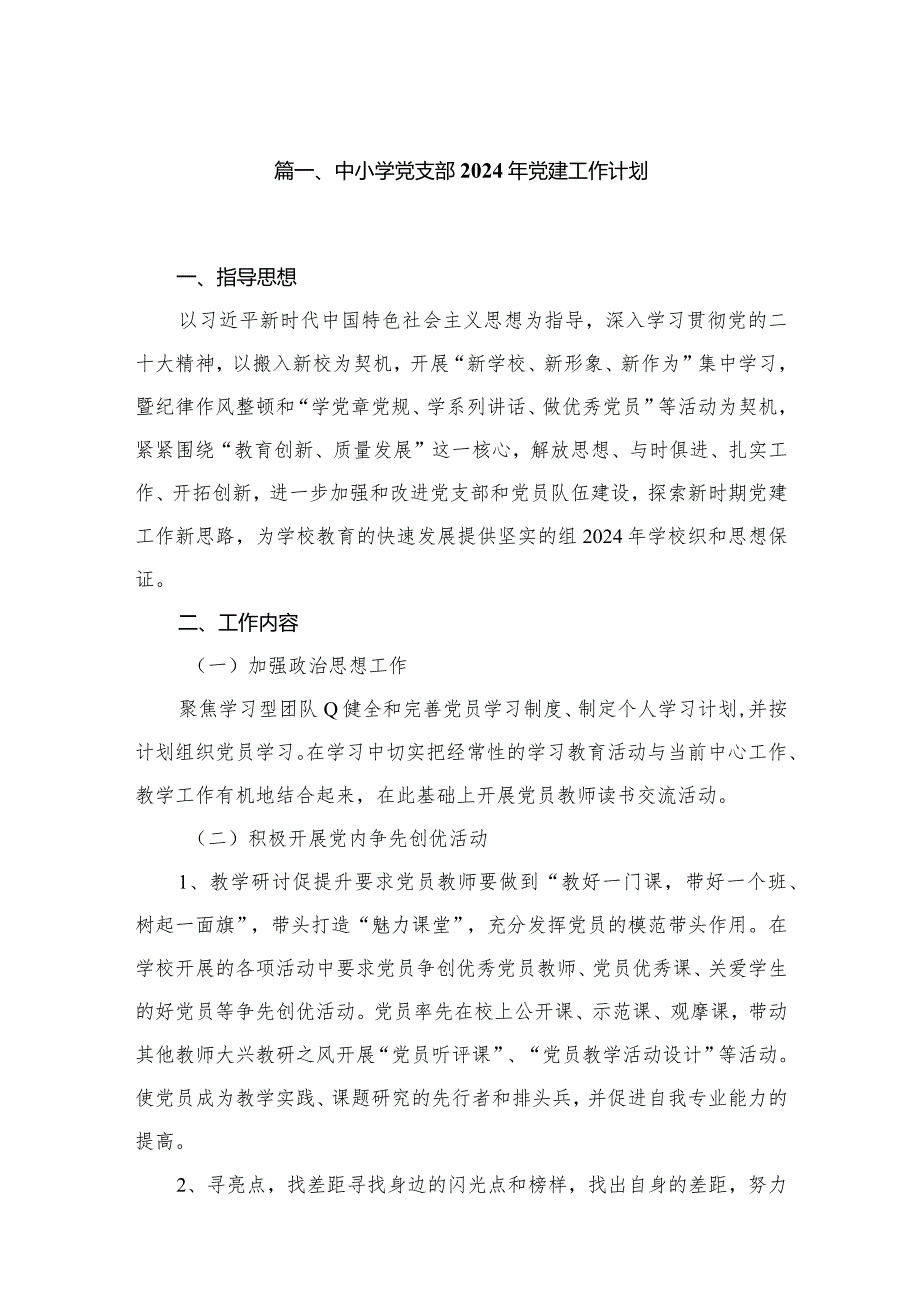 篇一、中小学党支部2024年党建工作计划

一、指导思想

以习近平新时代中国特色社会主义思想为指导，深入学习贯彻党的二十大精神，以搬入新校为契机，开展“新学校、新形象、新作为”集中学习，暨纪律作风整顿和“学党章党规、学系列讲话、做优秀党员”等活动为契机，紧紧围绕“教育创新、质量发展”这一核心，解放思想、与时俱进、扎实工作、开拓创新，进一步加强和改进党支部和党员队伍建设，探索新时期党建工作新思路，为学校教育的快速发展提供坚实的组2024年学校织和思想保证。

二、工作内容

（一）加强政治思想工作

聚焦学习型团队Q健全和完善党员学习制度、制定个人学习计划，并按计划组织党员学习。在学习中切实把经常性的学习教育活动与当前中心工作、教学工作有机地结合起来，在此基础上开展党员教师读书交流活动。

（二）积极开展党内争先创优活动

1、教学研讨促提升要求党员教师要做到“教好一门课，带好一个班、树起一面旗”，带头打造“魅力课堂”，充分发挥党员的模范带头作用。在学校开展的各项活动中要求党员争创优秀党员教师、党员优秀课、关爱学生的好党员等争先创优活动。党员率先在校上公开课、示范课、观摩课，带动其他教师大兴教研之风开展“党员听评课”、“党员教学活动设计”等活动。使党员成为教学实践、课题研究的先行者和排头兵，并促进自我专业能力的提高。

2、寻亮点，找差距寻找身边的闪光点和榜样，找出自身的差距，努力